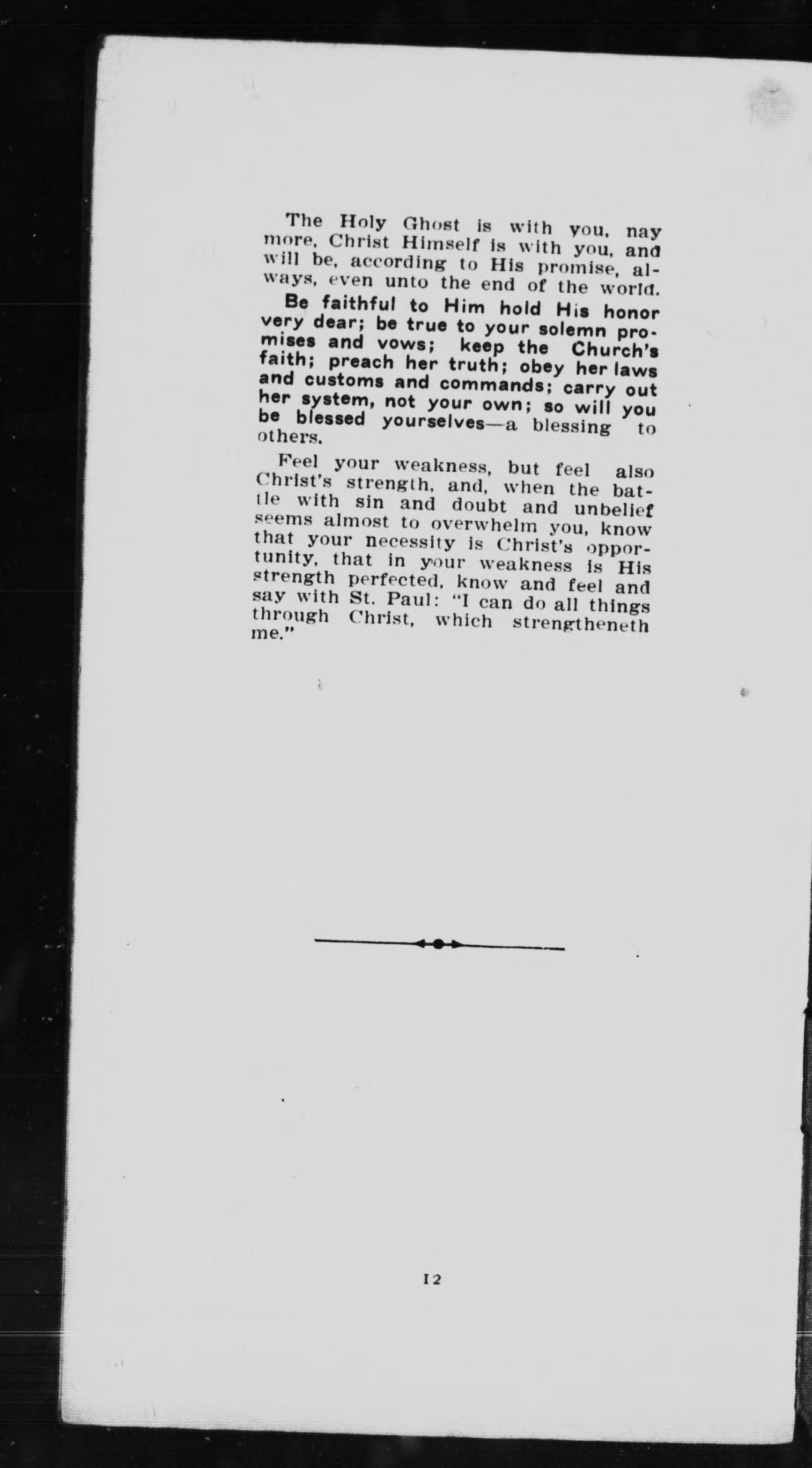 The Holy Ghost is with you, nay more, Christ Himself is with you, and will be, according to His promise, always, even unto the end of the world.

Be faithful to Him hold His honor very dear; be true to your solemn promises and vows; keep the Church's faith; preach her truth; obey her laws and customs and commands; carry out her system, not your own; so will you be blessed yourselves—a blessing to others.

Feel your weakness, but feel also Christ's strength, and, when the battle with sin and doubt and unbelief seems almost to overwhelm you, know that your necessity is Christ's opportunity, that in your weakness is His strength perfected, know and feel and say with St. Paul: "I can do all things through Christ, which strengtheneth me."

12